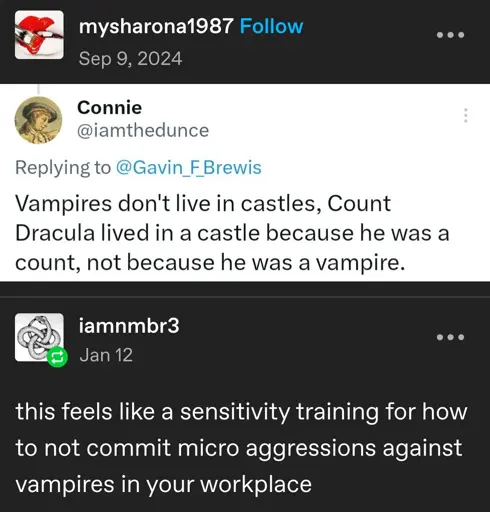 mysharona1987 Follow
Sep 9, 2024

Connie
@iamthedunce

Replying to @Gavin_F_Brewis

Vampires don't live in castles, Count Dracula lived in a castle because he was a count, not because he was a vampire.

iamnmbr3
Jan 12

this feels like a sensitivity training for how to not commit micro aggressions against vampires in your workplace